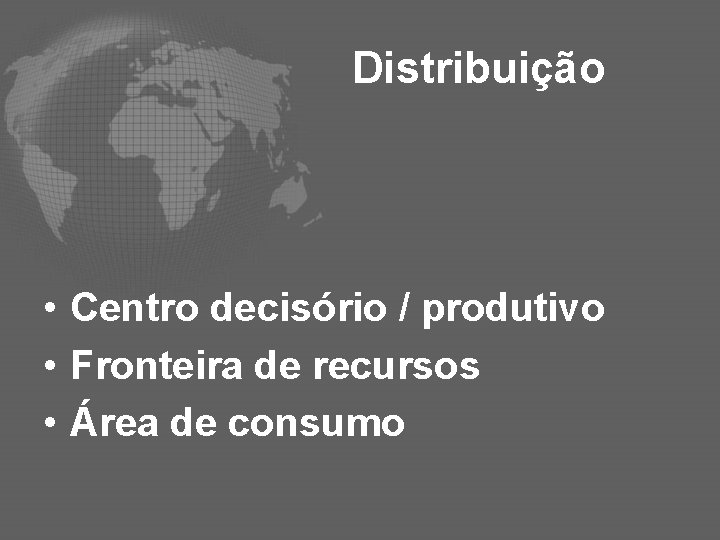 Distribuição

• Centro decisório / produtivo
• Fronteira de recursos
• Área de consumo